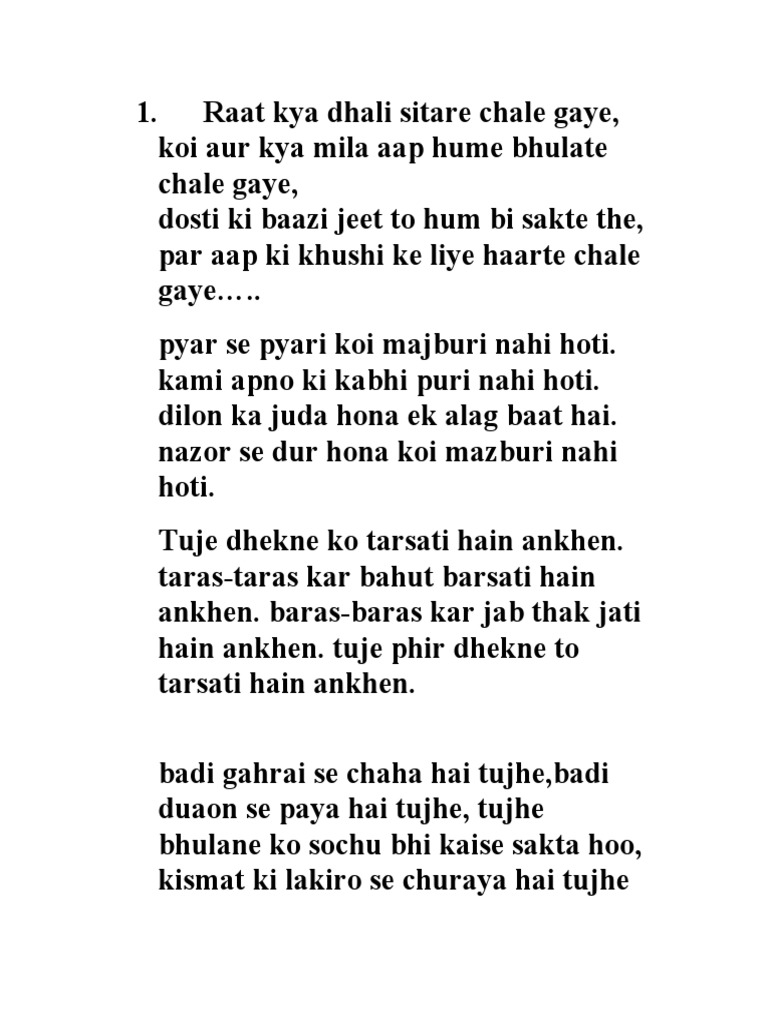 1. Raat kya dhali sitare chale gaye, koi aur kya mila aap hume bhulate chale gaye, dosti ki baazi jeet to hum bi sakte the, par aap ki khushi ke liye haarte chale gaye…..

pyar se pyari koi majburi nahi hoti. kami apno ki kabhi puri nahi hoti. dilon ka juda hona ek alag baat hai. nazor se dur hona koi mazburi nahi hoti.

Tuje dhekne ko tarsati hain ankhen. taras-taras kar bahut barsati hain ankhen. baras-baras kar jab thak jati hain ankhen. tuje phir dhekne to tarsati hain ankhen.

badi gahrai se chaha hai tujhe,badi duaon se paya hai tujhe, tujhe bhulane ko sochu bhi kaise sakta hoo, kismat ki lakiro se churaya hai tujhe